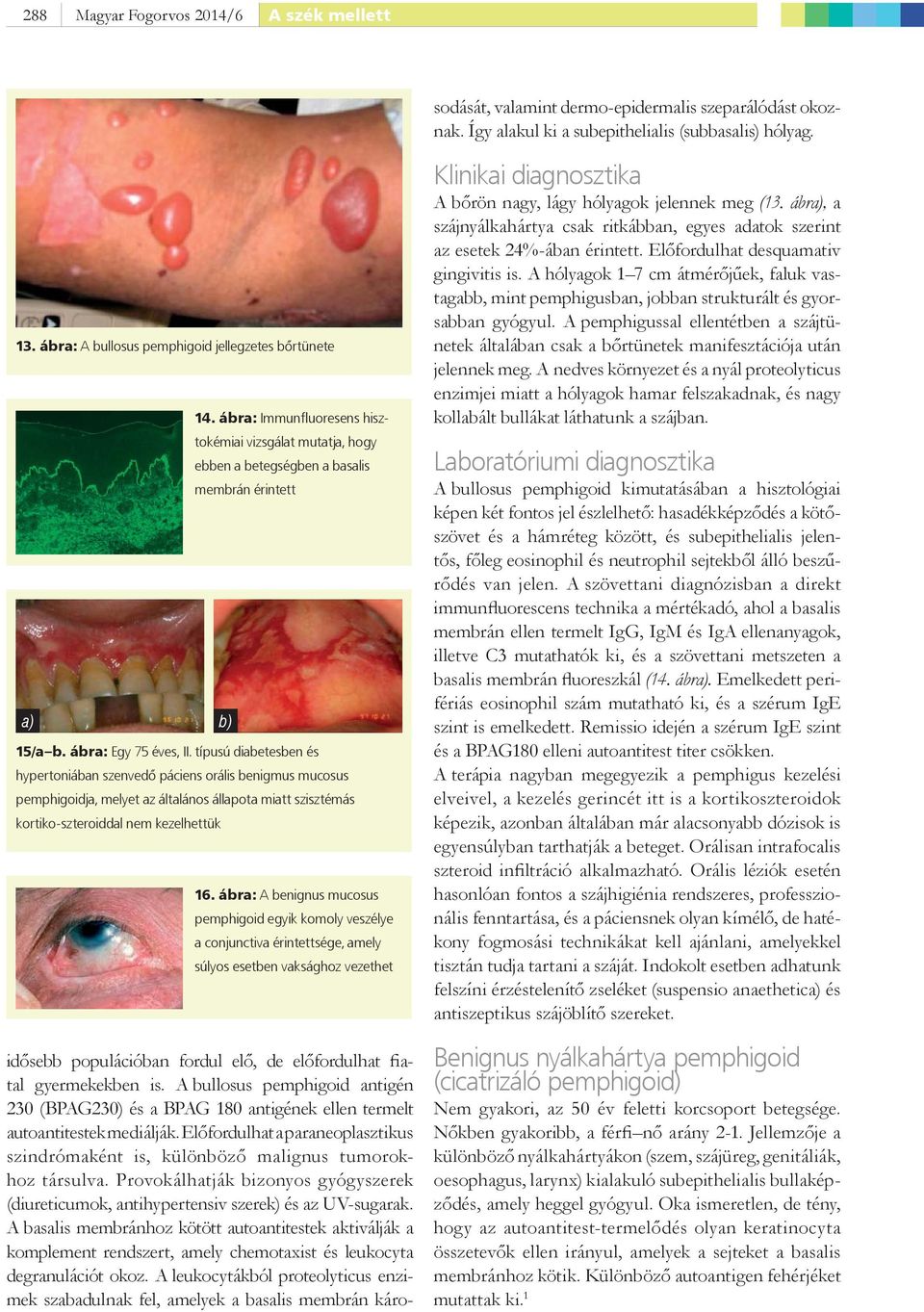 288 Magyar Fogorvos 2014/6 A szék mellett

13. ábra: A bullosus pemphigoid jellegzetes bőrtünete

14. ábra: Immunfluoresens hisztokémiai vizsgálat mutatja, hogy ebben a betegségben a basalis membrán érintett

a)

b)

15/a–b. ábra: Egy 75 éves, II. típusú diabetesben és hypertoniában szenvedő páciens orális benigmus mucosus pemphigoidja, melyet az általános állapota miatt szisztémás kortiko-szteroiddal nem kezelhettük

16. ábra: A benignus mucosus pemphigoid egyik komoly veszélye a conjunctiva érintettsége, amely súlyos esetben vaksághoz vezethet

idősebb populációban fordul elő, de előfordulhat fiatal gyermekekben is. A bullosus pemphigoid antigén 230 (BPAG230) és a BPAG 180 antigének ellen termelt autoantitestek mediálják. Előfordulhat a paraneoplasztikus szindrómaként is, különböző malignus tumorokhoz társulva. Provokálhatják bizonyos gyógyszerek (diureticumok, antihypertensiv szerek) és az UV-sugarak. A basalis membránhoz kötött autoantitestek aktiválják a komplement rendszert, amely chemotaxist és leukocyta degranulációt okoz. A leukocytákból proteolyticus enzimek szabadulnak fel, amelyek a basalis membrán károsodását, valamint dermo-epidermalis szeparálódást okoznak. Így alakul ki a subepithelialis (subbasalis) hólyag.

Klinikai diagnosztika
A bőrön nagy, lágy hólyagok jelennek meg (13. ábra), a szájnyálkahártya csak ritkábban, egyes adatok szerint az esetek 24%-ában érintett. Előfordulhat desquamativ gingivitis is. A hólyagok 1–7 cm átmérőjűek, faluk vastagabb, mint pemphigusban, jobban strukturált és gyorsabban gyógyul. A pemphigussal ellentétben a szájtünetek általában csak a bőrtünetek manifesztációja után jelennek meg. A nedves környezet és a nyál proteolyticus enzimjei miatt a hólyagok hamar felszakadnak, és nagy kollabált bullákat láthatunk a szájban.

Laboratóriumi diagnosztika
A bullosus pemphigoid kimutatásában a hisztológiai képen két fontos jel észlelhető: hasadékképződés a kötőszövet és a hámréteg között, és subepithelialis jelentős, főleg eosinophil és neutrophil sejtekből álló beszűrődés van jelen. A szövettani diagnózisban a direkt immunfluorescens technika a mértékadó, ahol a basalis membrán ellen termelt IgG, IgM és IgA ellenanyagok, illetve C3 mutathatók ki, és a szövettani metszeten a basalis membrán fluoreszkál (14. ábra). Emelkedett perifériás eosinophil szám mutatható ki, és a szérum IgE szint is emelkedett. Remissio idején a szérum IgE szint és a BPAG180 elleni autoantitest titer csökken.
A terápia nagyban megegyezik a pemphigus kezelési elveivel, a kezelés gerincét itt is a kortikoszteroidok képezik, azonban általában már alacsonyabb dózisok is egyensúlyban tarthatják a beteget. Orálisan intrafocalis szteroid infiltráció alkalmazható. Orális léziók esetén hasonlóan fontos a szájhigiénia rendszeres, professzionális fenntartása, és a páciensnek olyan kímélő, de hatékony fogmosási technikákat kell ajánlani, amelyekkel tisztán tudja tartani a száját. Indokolt esetben adhatunk felszíni érzéstelenítő zseléket (suspensio anaethetica) és antiszeptikus szájöblítő szereket.

Benignus nyálkahártya pemphigoid (cicatrizáló pemphigoid)
Nem gyakori, az 50 év feletti korcsoport betegsége. Nőkben gyakoribb, a férfi–nő arány 2-1. Jellemzője a különböző nyálkahártyákon (szem, szájüreg, genitáliák, oesophagus, larynx) kialakuló subepithelialis bullaképződés, amely heggel gyógyul. Oka ismeretlen, de tény, hogy az autoantitest-termelődés olyan keratinocyta összetevők ellen irányul, amelyek a sejteket a basalis membránhoz kötik. Különböző autoantigen fehérjéket mutattak ki.$^1$